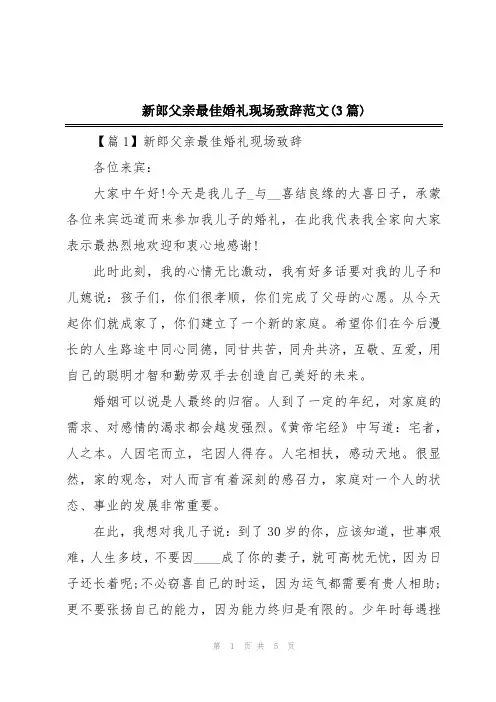 新郎父亲最佳婚礼现场致辞范文(3篇)

【篇1】新郎父亲最佳婚礼现场致辞

各位来宾:

大家中午好!今天是我儿子_与__喜结良缘的大喜日子，承蒙各位来宾远道而来参加我儿子的婚礼，在此我代表我全家向大家表示最热烈地欢迎和衷心地感谢!

此时此刻，我的心情无比激动，我有好多话要对我的儿子和儿媳说：孩子们，你们很孝顺，你们完成了父母的心愿。从今天起你们就成家了，你们建立了一个新的家庭。希望你们在今后漫长的人生路途中同心同德，同甘共苦，同舟共济，互敬、互爱，用自己的聪明才智和勤劳双手去创造自己美好的未来。

婚姻可以说是人最终的归宿。人到了一定的年纪，对家庭的需求、对感情的渴求都会越发强烈。《黄帝宅经》中写道：宅者，人之本。人因宅而立，宅因人得存。人宅相扶，感动天地。很显然，家的观念，对人而言有着深刻的感召力，家庭对一个人的状态、事业的发展非常重要。

在此，我想对我儿子说：到了30岁的你，应该知道，世事艰难，人生多歧，不要因____成了你的妻子，就可高枕无忧，因为日子还长着呢;不必窃喜自己的时运，因为运气都需要有贵人相助;更不要张扬自己的能力，因为能力终归是有限的。少年时每遇挫

第 1 页 共 5 页